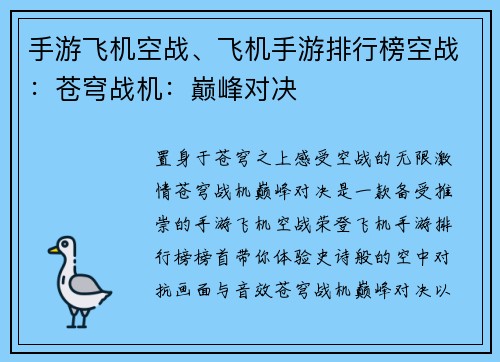 手游飞机空战、飞机手游排行榜空战：苍穹战机：巅峰对决

置身于苍穹之上感受空战的无限激情苍穹战机巅峰对决是一款备受推崇的手游飞机空战荣登飞机手游排行榜榜首带你体验史诗般的空中对抗画面与音效苍穹战机巅峰对决以